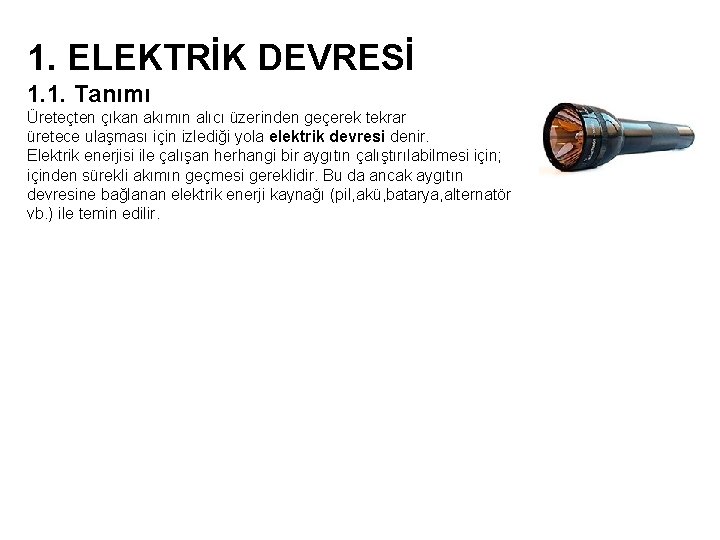 1. ELEKTRİK DEVRESİ

1.1. Tanımı

Üreteçten çıkan akımın alıcı üzerinden geçerek tekrar üretece ulaşması için izlediği yola elektrik devresi denir. Elektrik enerjisi ile çalışan herhangi bir aygıtın çalıştırılabilmesi için; içinden sürekli akımın geçmesi gereklidir. Bu da ancak aygıtın devresine bağlanan elektrik enerji kaynağı (pil,akü,batarya,alternatör vb.) ile temin edilir.